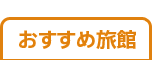 おすすめ旅館